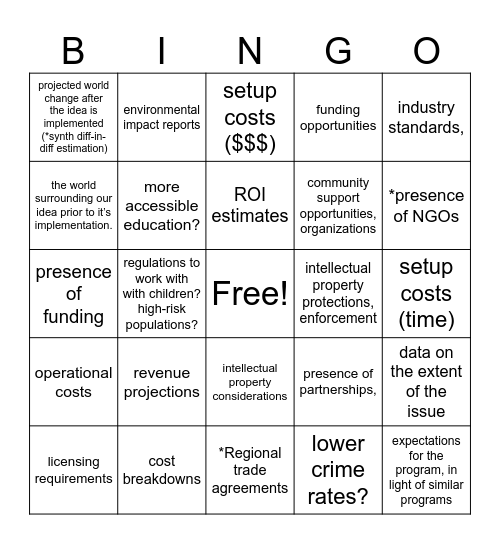 | B | I | N | G | O |
|---|---|---|---|---|
| projected world change after the idea is implemented (*synth diff-in-diff estimation) | environmental impact reports | setup costs ($$$) | funding opportunities | industry standards, |
| the world surrounding our idea prior to it's implementation. | more accessible education? | ROI estimates | community support opportunities, organizations | *presence of NGOs |
| presence of funding | regulations to work with with children? high-risk populations? | Free! | intellectual property protections, enforcement | setup costs (time) |
| operational costs | revenue projections | intellectual property considerations | presence of partnerships, | data on the extent of the issue |
| licensing requirements | cost breakdowns | *Regional trade agreements | lower crime rates? | expectations for the program, in light of similar programs |